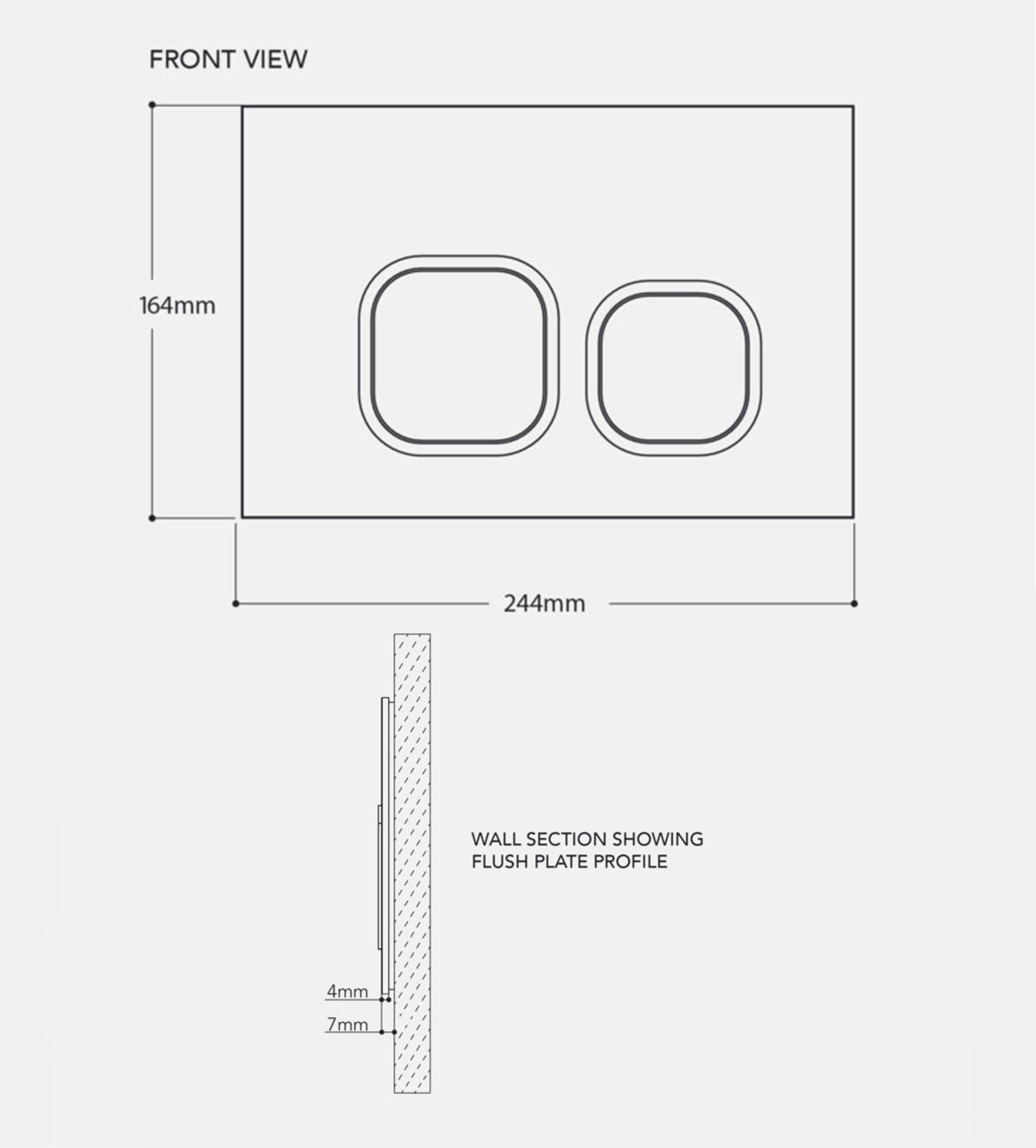 FRONT VIEW

164mm

244mm

WALL SECTION SHOWING FLUSH PLATE PROFILE

4mm

7mm